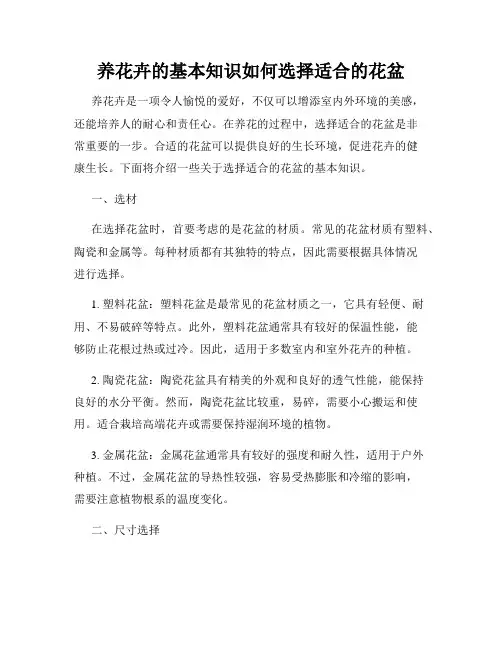 养花卉的基本知识如何选择适合的花盆

养花卉是一项令人愉悦的爱好，不仅可以增添室内外环境的美感，还能培养人的耐心和责任心。在养花的过程中，选择适合的花盆是非常重要的一步。合适的花盆可以提供良好的生长环境，促进花卉的健康生长。下面将介绍一些关于选择适合的花盆的基本知识。

一、选材

在选择花盆时，首要考虑的是花盆的材质。常见的花盆材质有塑料、陶瓷和金属等。每种材质都有其独特的特点，因此需要根据具体情况进行选择。

1. 塑料花盆：塑料花盆是最常见的花盆材质之一，它具有轻便、耐用、不易破碎等特点。此外，塑料花盆通常具有较好的保温性能，能够防止花根过热或过冷。因此，适用于多数室内和室外花卉的种植。

2. 陶瓷花盆：陶瓷花盆具有精美的外观和良好的透气性能，能保持良好的水分平衡。然而，陶瓷花盆比较重，易碎，需要小心搬运和使用。适合栽培高端花卉或需要保持湿润环境的植物。

3. 金属花盆：金属花盆通常具有较好的强度和耐久性，适用于户外种植。不过，金属花盆的导热性较强，容易受热膨胀和冷缩的影响，需要注意植物根系的温度变化。

二、尺寸选择